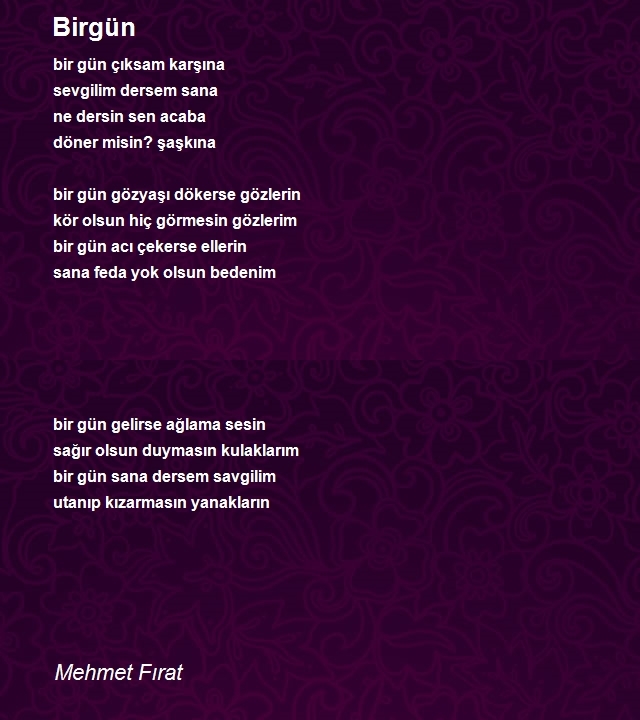 Birgün

bir gün çıksam karşına
sevgilim dersem sana
ne dersin sen acaba
döner misin? şaşkına

bir gün gözyaşı dökerse gözlerin
kör olsun hiç görmesin gözlerim
bir gün acı çekerse ellerin
sana feda yok olsun bedenim

bir gün gelirse ağlama sesin
sağır olsun duymasın kulaklarım
bir gün sana dersem savgilim
utanıp kızarmasın yanakların

Mehmet Fırat